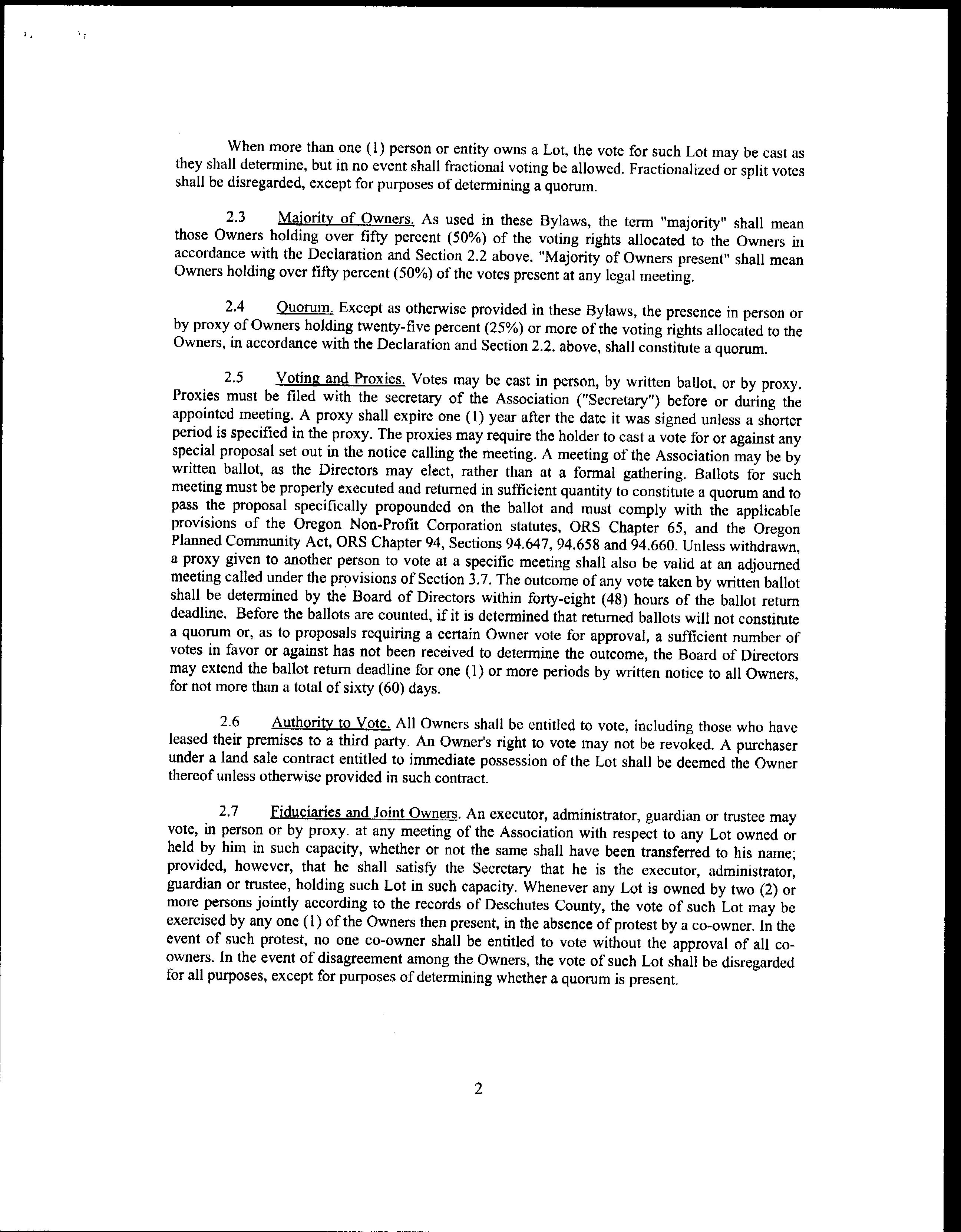 When more than one (1) person or entity owns a Lot, the vote for such Lot may be cast as they shall determine, but in no event shall fractional voting be allowed. Fractionalized or split votes shall be disregarded, except for purposes of determining a quorum.

2.3 Majority of Owners. As used in these Bylaws, the term "majority" shall mean those Owners holding over fifty percent (50%) of the voting rights allocated to the Owners in accordance with the Declaration and Section 2.2 above. "Majority of Owners present" shall mean Owners holding over fifty percent (50%) of the votes present at any legal meeting.

2.4 Quorum. Except as otherwise provided in these Bylaws, the presence in person or by proxy of Owners holding twenty-five percent (25%) or more of the voting rights allocated to the Owners, in accordance with the Declaration and Section 2.2. above, shall constitute a quorum.

2.5 Voting and Proxies. Votes may be cast in person, by written ballot, or by proxy. Proxies must be filed with the secretary of the Association ("Secretary") before or during the appointed meeting. A proxy shall expire one (1) year after the date it was signed unless a shorter period is specified in the proxy. The proxies may require the holder to cast a vote for or against any special proposal set out in the notice calling the meeting. A meeting of the Association may be by written ballot, as the Directors may elect, rather than at a formal gathering. Ballots for such meeting must be properly executed and returned in sufficient quantity to constitute a quorum and to pass the proposal specifically propounded on the ballot and must comply with the applicable provisions of the Oregon Non-Profit Corporation statutes, ORS Chapter 65, and the Oregon Planned Community Act, ORS Chapter 94, Sections 94.647, 94.658 and 94.660. Unless withdrawn, a proxy given to another person to vote at a specific meeting shall also be valid at an adjourned meeting called under the provisions of Section 3.7. The outcome of any vote taken by written ballot shall be determined by the Board of Directors within forty-eight (48) hours of the ballot return deadline. Before the ballots are counted, if it is determined that returned ballots will not constitute a quorum or, as to proposals requiring a certain Owner vote for approval, a sufficient number of votes in favor or against has not been received to determine the outcome, the Board of Directors may extend the ballot return deadline for one (1) or more periods by written notice to all Owners, for not more than a total of sixty (60) days.

2.6 Authority to Vote. All Owners shall be entitled to vote, including those who have leased their premises to a third party. An Owner's right to vote may not be revoked. A purchaser under a land sale contract entitled to immediate possession of the Lot shall be deemed the Owner thereof unless otherwise provided in such contract.

2.7 Fiduciaries and Joint Owners. An executor, administrator, guardian or trustee may vote, in person or by proxy. at any meeting of the Association with respect to any Lot owned or held by him in such capacity, whether or not the same shall have been transferred to his name; provided, however, that he shall satisfy the Secretary that he is the executor, administrator, guardian or trustee, holding such Lot in such capacity. Whenever any Lot is owned by two (2) or more persons jointly according to the records of Deschutes County, the vote of such Lot may be exercised by any one (1) of the Owners then present, in the absence of protest by a co-owner. In the event of such protest, no one co-owner shall be entitled to vote without the approval of all co-owners. In the event of disagreement among the Owners, the vote of such Lot shall be disregarded for all purposes, except for purposes of determining whether a quorum is present.

2